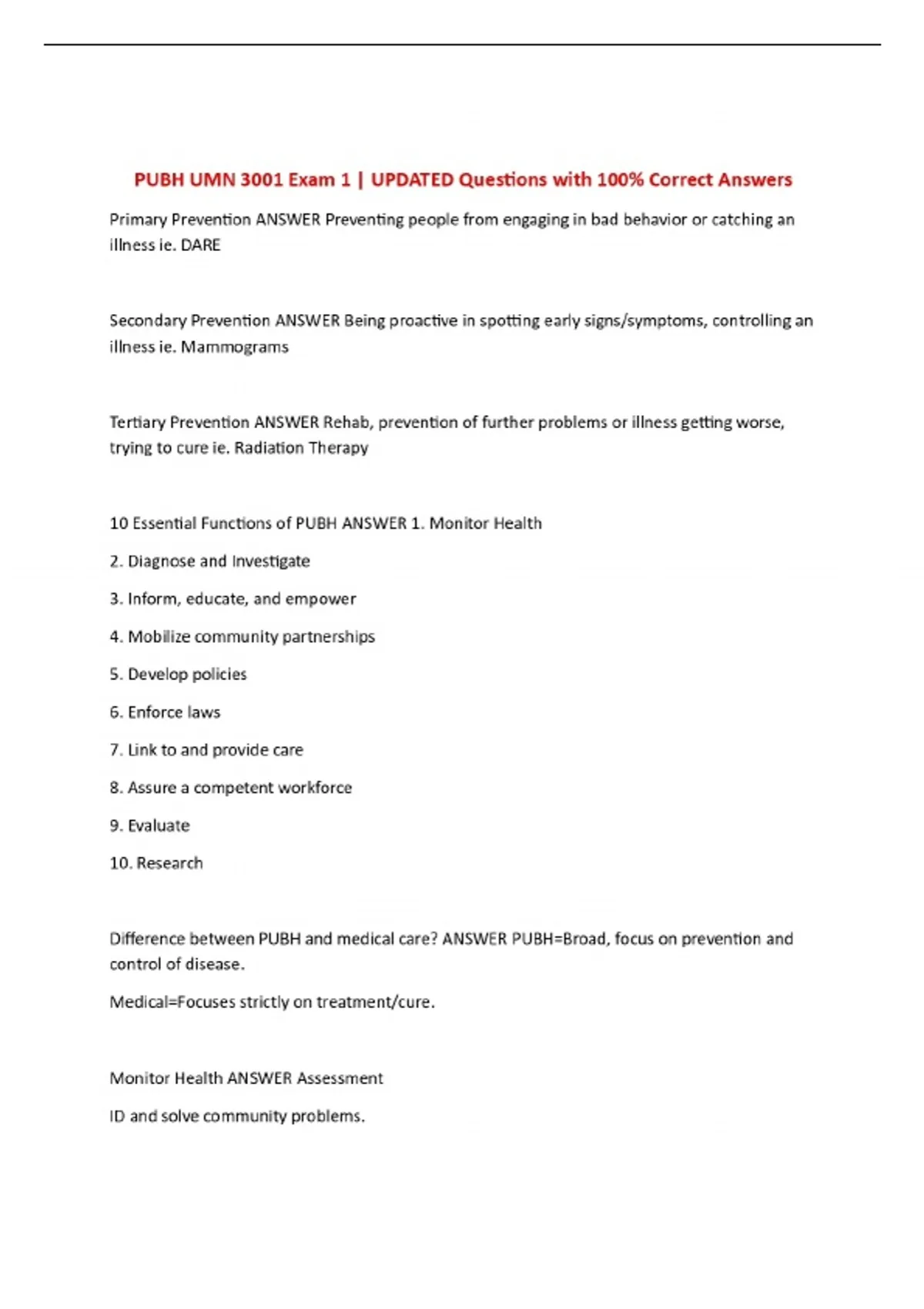 PUBH UMN 3001 Exam 1 | UPDATED Questions with 100% Correct Answers

Primary Prevention ANSWER Preventing people from engaging in bad behavior or catching an illness ie. DARE

Secondary Prevention ANSWER Being proactive in spotting early signs/symptoms, controlling an illness ie. Mammograms

Tertiary Prevention ANSWER Rehab, prevention of further problems or illness getting worse, trying to cure ie. Radiation Therapy

10 Essential Functions of PUBH ANSWER 1. Monitor Health

2. Diagnose and Investigate

3. Inform, educate, and empower

4. Mobilize community partnerships

5. Develop policies

6. Enforce laws

7. Link to and provide care

8. Assure a competent workforce

9. Evaluate

10. Research

Difference between PUBH and medical care? ANSWER PUBH=Broad, focus on prevention and control of disease.

Medical=Focuses strictly on treatment/cure.

Monitor Health ANSWER Assessment

ID and solve community problems.